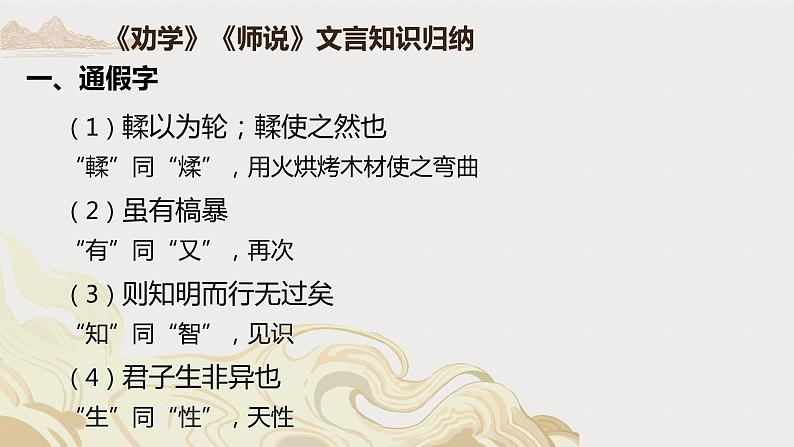 《劝学》《师说》文言知识归纳

一、通假字

（1）輮以为轮；輮使之然也

“輮”同“煣”，用火烘烤木材使之弯曲

（2）虽有槁暴

“有”同“又”，再次

（3）则知明而行无过矣

“知”同“智”，见识

（4）君子生非异也

“生”同“性”，天性